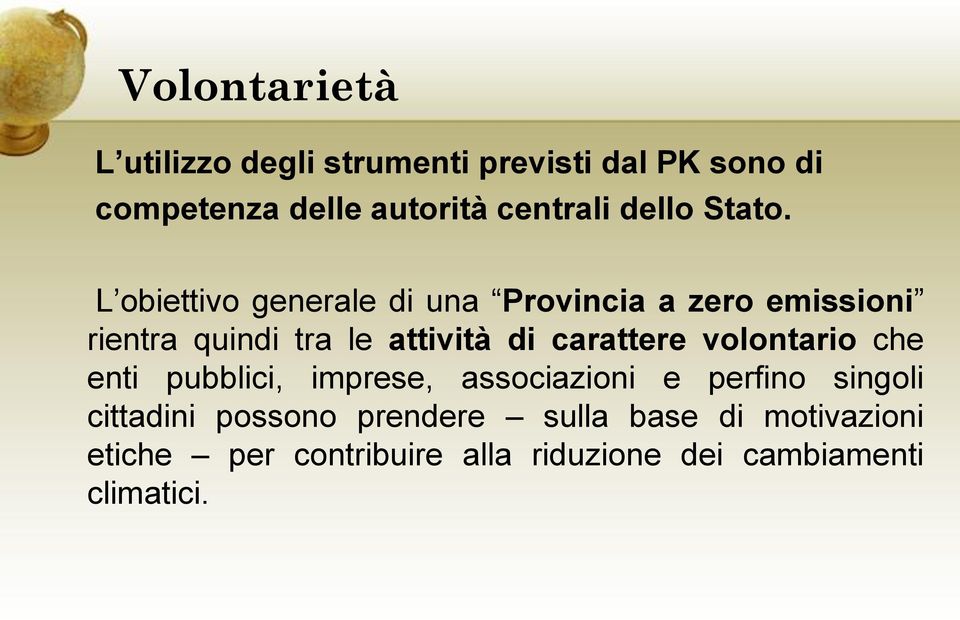 Volontarietà

L’utilizzo degli strumenti previsti dal PK sono di competenza delle autorità centrali dello Stato.

L’obiettivo generale di una “Provincia a zero emissioni” rientra quindi tra le attività di carattere volontario che enti pubblici, imprese, associazioni e perfino singoli cittadini possono prendere – sulla base di motivazioni etiche – per contribuire alla riduzione dei cambiamenti climatici.